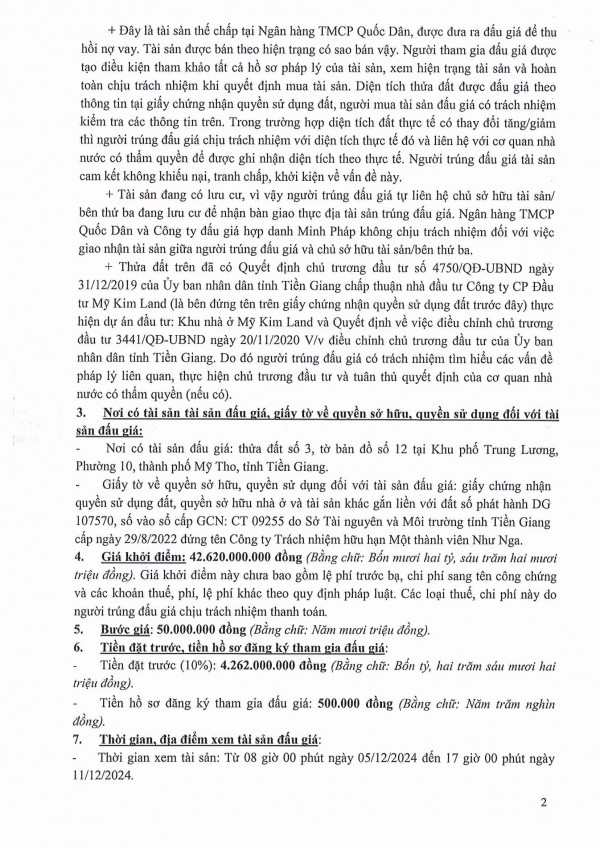 + Đây là tài sản thế chấp tại Ngân hàng TMCP Quốc Dân, được đưa ra đấu giá để thu hồi nợ vay. Tài sản được bán theo hiện trạng có sao bán vậy. Người tham gia đấu giá được tạo điều kiện tham khảo tất cả hồ sơ pháp lý của tài sản, xem hiện trạng tài sản và hoàn toàn chịu trách nhiệm khi quyết định mua tài sản. Diện tích thửa đất được đấu giá theo thông tin tại giấy chứng nhận quyền sử dụng đất, người mua tài sản đấu giá có trách nhiệm kiểm tra các thông tin trên. Trong trường hợp diện tích đất thực tế có thay đổi tăng/giảm thì người trúng đấu giá chịu trách nhiệm với diện tích thực tế đó và liên hệ với cơ quan nhà nước có thẩm quyền để được ghi nhận diện tích theo thực tế. Người trúng đấu giá tài sản cam kết không khiếu nại, tranh chấp, khởi kiện về vấn đề này.

+ Tài sản đang có lưu cư, vì vậy người trúng đấu giá tự liên hệ chủ sở hữu tài sản/ bên thứ ba đang lưu cư để nhận bàn giao thực địa tài sản trúng đấu giá. Ngân hàng TMCP Quốc Dân và Công ty đấu giá hợp danh Minh Pháp không chịu trách nhiệm đối với việc giao nhận tài sản giữa người trúng đấu giá và chủ sở hữu tài sản/bên thứ ba.

+ Thửa đất trên đã có Quyết định chủ trương đầu tư số 4750/QĐ-UBND ngày 31/12/2019 của Ủy ban nhân dân tỉnh Tiền Giang chấp thuận nhà đầu tư Công ty CP Đầu tư Mỹ Kim Land (là bên đứng tên trên giấy chứng nhận quyền sử dụng đất trước đây) thực hiện dự án đầu tư: Khu nhà ở Mỹ Kim Land và Quyết định về việc điều chỉnh chủ trương đầu tư 3441/QĐ-UBND ngày 20/11/2020 V/v điều chỉnh chủ trương đầu tư của Ủy ban nhân dân tỉnh Tiền Giang. Do đó người trúng đấu giá có trách nhiệm tìm hiểu các vấn đề pháp lý liên quan, thực hiện chủ trương đầu tư và tuân thủ quyết định của cơ quan nhà nước có thẩm quyền (nếu có).

3. Nơi có tài sản tài sản đấu giá, giấy tờ về quyền sở hữu, quyền sử dụng đối với tài sản đấu giá:

- Nơi có tài sản đấu giá: thửa đất số 3, tờ bản đồ số 12 tại Khu phố Trung Lương, Phường 10, thành phố Mỹ Tho, tỉnh Tiền Giang.

- Giấy tờ về quyền sở hữu, quyền sử dụng đối với tài sản đấu giá: giấy chứng nhận quyền sử dụng đất, quyền sở hữu nhà ở và tài sản khác gắn liền với đất số phát hành DG 107570, số vào sổ cấp GCN: CT 09255 do Sở Tài nguyên và Môi trường tỉnh Tiền Giang cấp ngày 29/8/2022 đứng tên Công ty Trách nhiệm hữu hạn Một thành viên Như Nga.

4. Giá khởi điểm: 42.620.000.000 đồng (Bằng chữ: Bốn mươi hai tỷ, sáu trăm hai mươi triệu đồng). Giá khởi điểm này chưa bao gồm lệ phí trước bạ, chi phí sang tên công chứng và các khoản thuế, phí, lệ phí khác theo quy định pháp luật. Các loại thuế, chi phí này do người trúng đấu giá chịu trách nhiệm thanh toán.

5. Bước giá: 50.000.000 đồng (Bằng chữ: Năm mươi triệu đồng).

6. Tiền đặt trước, tiền hồ sơ đăng ký tham gia đấu giá:

- Tiền đặt trước (10%): 4.262.000.000 đồng (Bằng chữ: Bốn tỷ, hai trăm sáu mươi hai triệu đồng).

- Tiền hồ sơ đăng ký tham gia đấu giá: 500.000 đồng (Bằng chữ: Năm trăm nghìn đồng).

7. Thời gian, địa điểm xem tài sản đấu giá:

- Thời gian xem tài sản: Từ 08 giờ 00 phút ngày 05/12/2024 đến 17 giờ 00 phút ngày 11/12/2024.

2